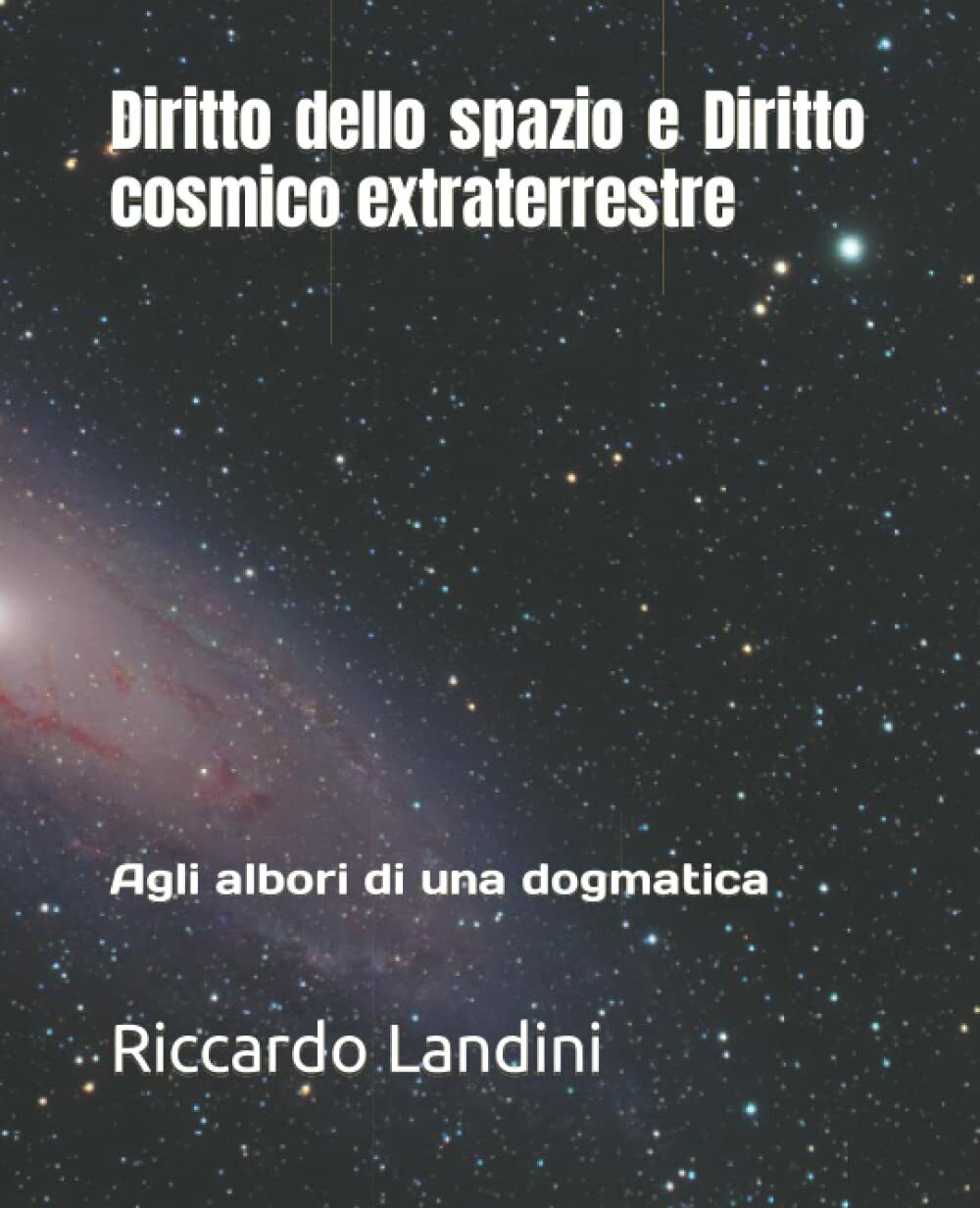 Diritto dello spazio e Diritto cosmico extraterrestre

Agli albori di una dogmatica

Riccardo Landini